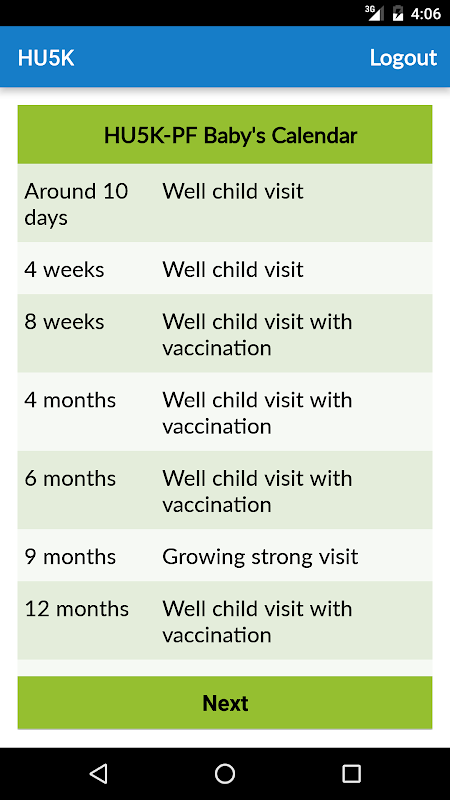 3G 4:06

HU5K Logout

| HU5K-PF Baby's Calendar | |
|---|---|
| Around 10 days | Well child visit |
| 4 weeks | Well child visit |
| 8 weeks | Well child visit with vaccination |
| 4 months | Well child visit with vaccination |
| 6 months | Well child visit with vaccination |
| 9 months | Growing strong visit |
| 12 months | Well child visit with vaccination |

Next